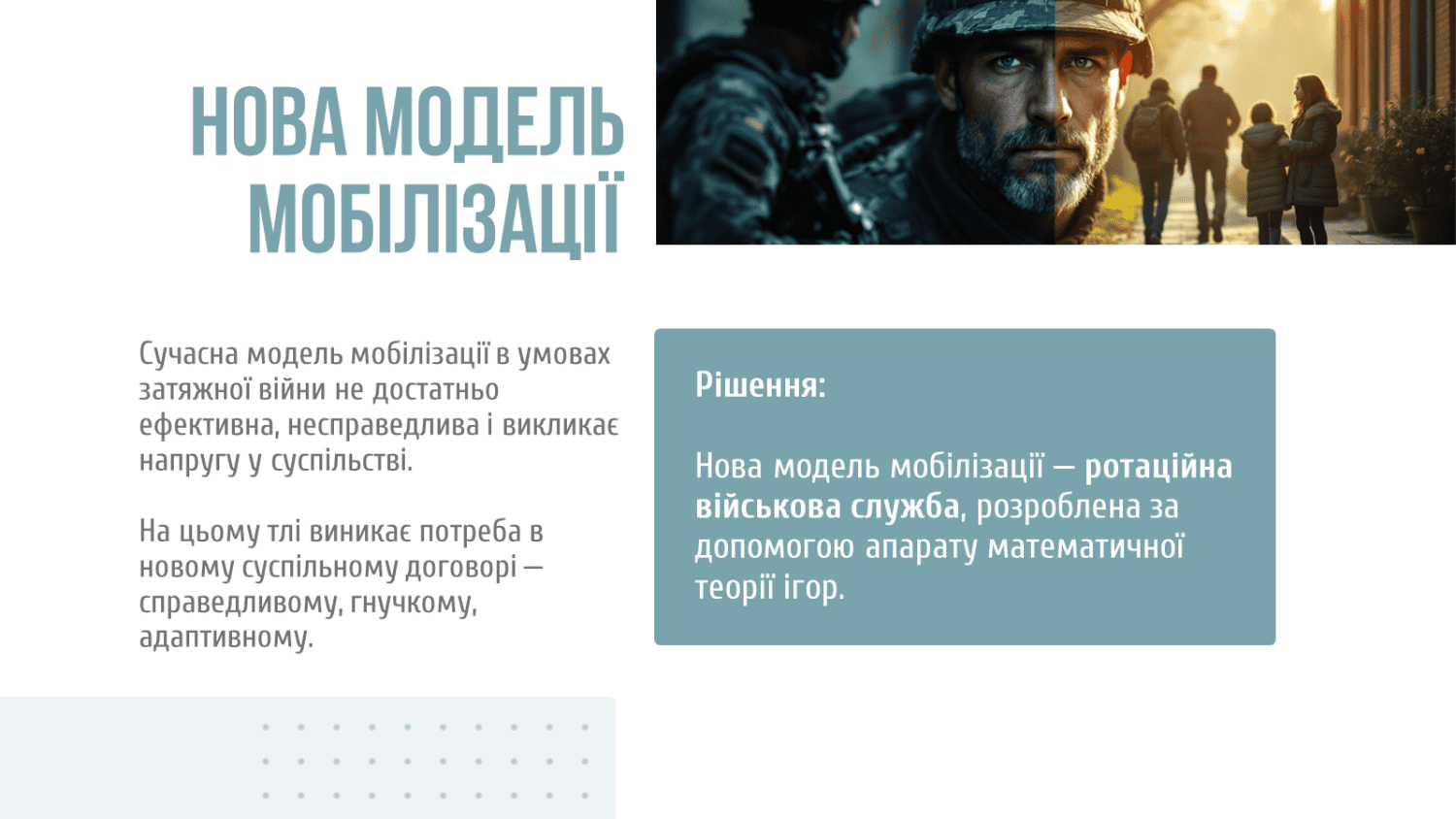 НОВА МОДЕЛЬ МОБІЛІЗАЦІЇ

Сучасна модель мобілізації в умовах затяжної війни не достатньо ефективна, несправедлива і викликає напругу у суспільстві.

На цьому тлі виникає потреба в новому суспільному договорі — справедливому, гнучкому, адаптивному.

Рішення:

Нова модель мобілізації — ротаційна військова служба, розроблена за допомогою апарату математичної теорії ігор.